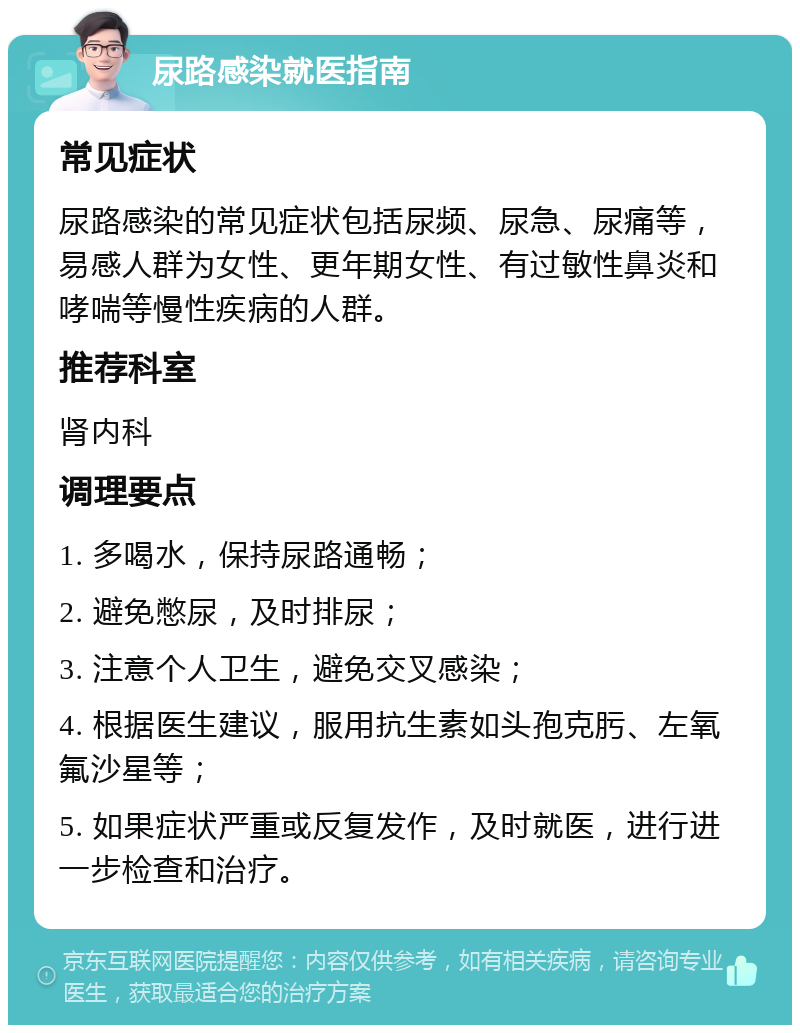 尿路感染就医指南

常见症状

尿路感染的常见症状包括尿频、尿急、尿痛等，易感人群为女性、更年期女性、有过敏性鼻炎和哮喘等慢性疾病的人群。

推荐科室

肾内科

调理要点

1. 多喝水，保持尿路通畅；

2. 避免憋尿，及时排尿；

3. 注意个人卫生，避免交叉感染；

4. 根据医生建议，服用抗生素如头孢克肟、左氧氟沙星等；

5. 如果症状严重或反复发作，及时就医，进行进一步检查和治疗。

京东互联网医院提醒您：内容仅供参考，如有相关疾病，请咨询专业医生，获取最适合您的治疗方案